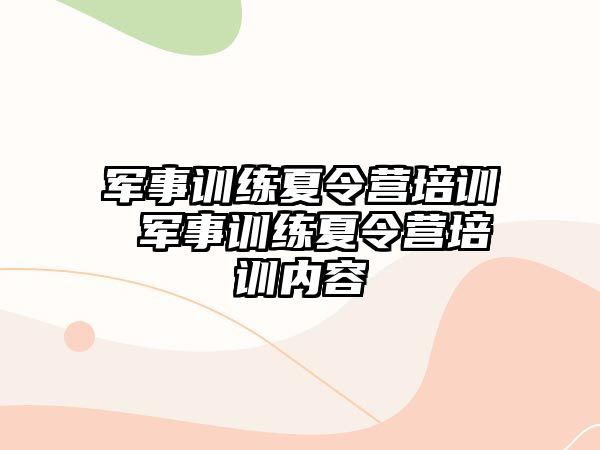 军事训练夏令营培训 军事训练夏令营培训内容